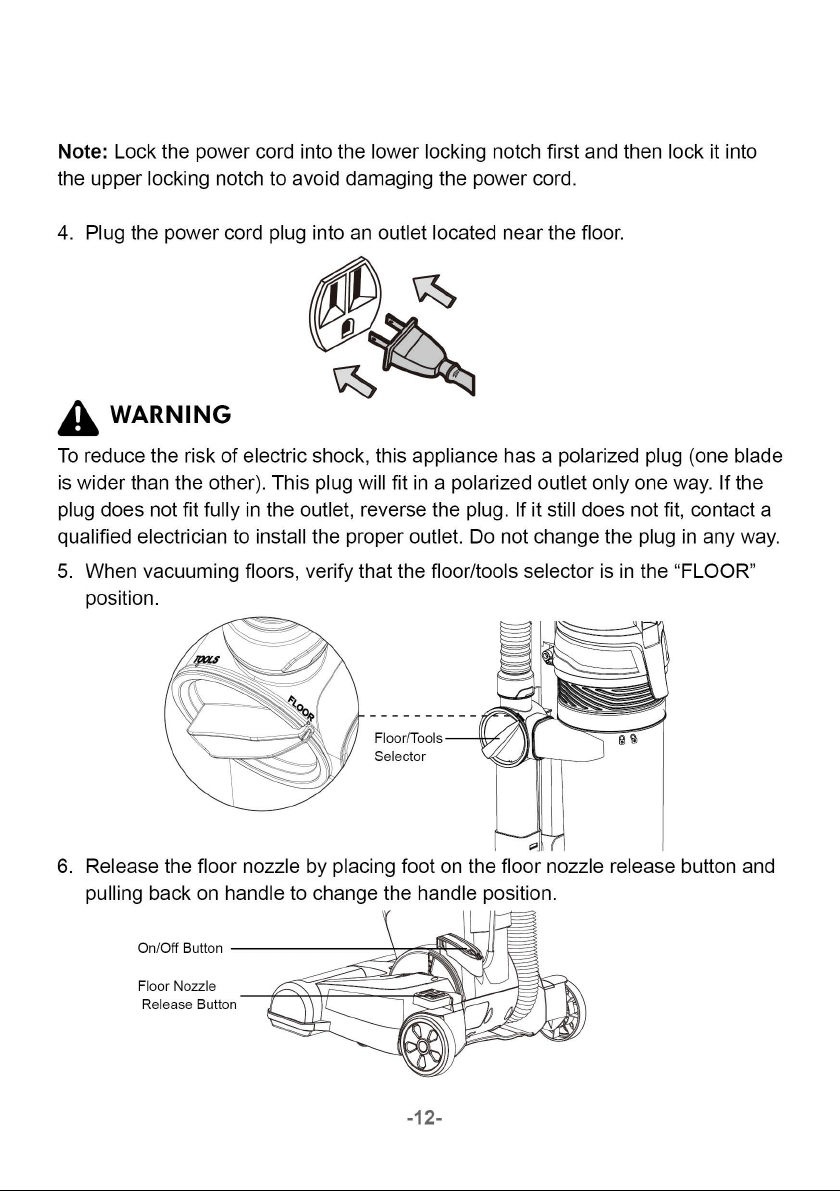 Note: Lock the power cord into the lower locking notch first and then lock it into the upper locking notch to avoid damaging the power cord.

4. Plug the power cord plug into an outlet located near the floor.

WARNING

To reduce the risk of electric shock, this appliance has a polarized plug (one blade is wider than the other). This plug will fit in a polarized outlet only one way. If the plug does not fit fully in the outlet, reverse the plug. If it still does not fit, contact a qualified electrician to install the proper outlet. Do not change the plug in any way.

5. When vacuuming floors, verify that the floor/tools selector is in the "FLOOR" position.

TOOLS
FLOOR
Floor/Tools
Selector

6. Release the floor nozzle by placing foot on the floor nozzle release button and pulling back on handle to change the handle position.

On/Off Button
Floor Nozzle
Release Button

-12-